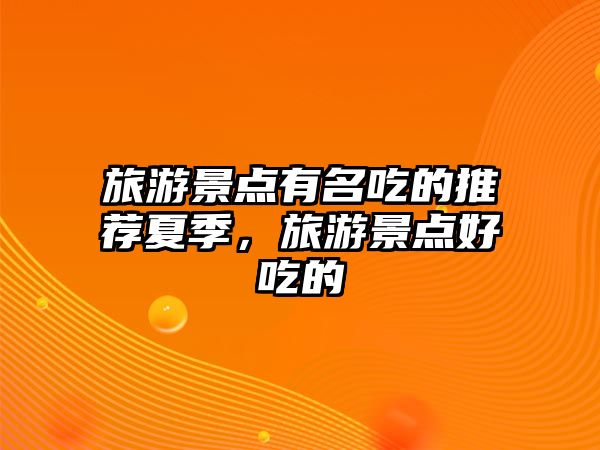 旅游景点有名吃的推荐夏季，旅游景点好吃的